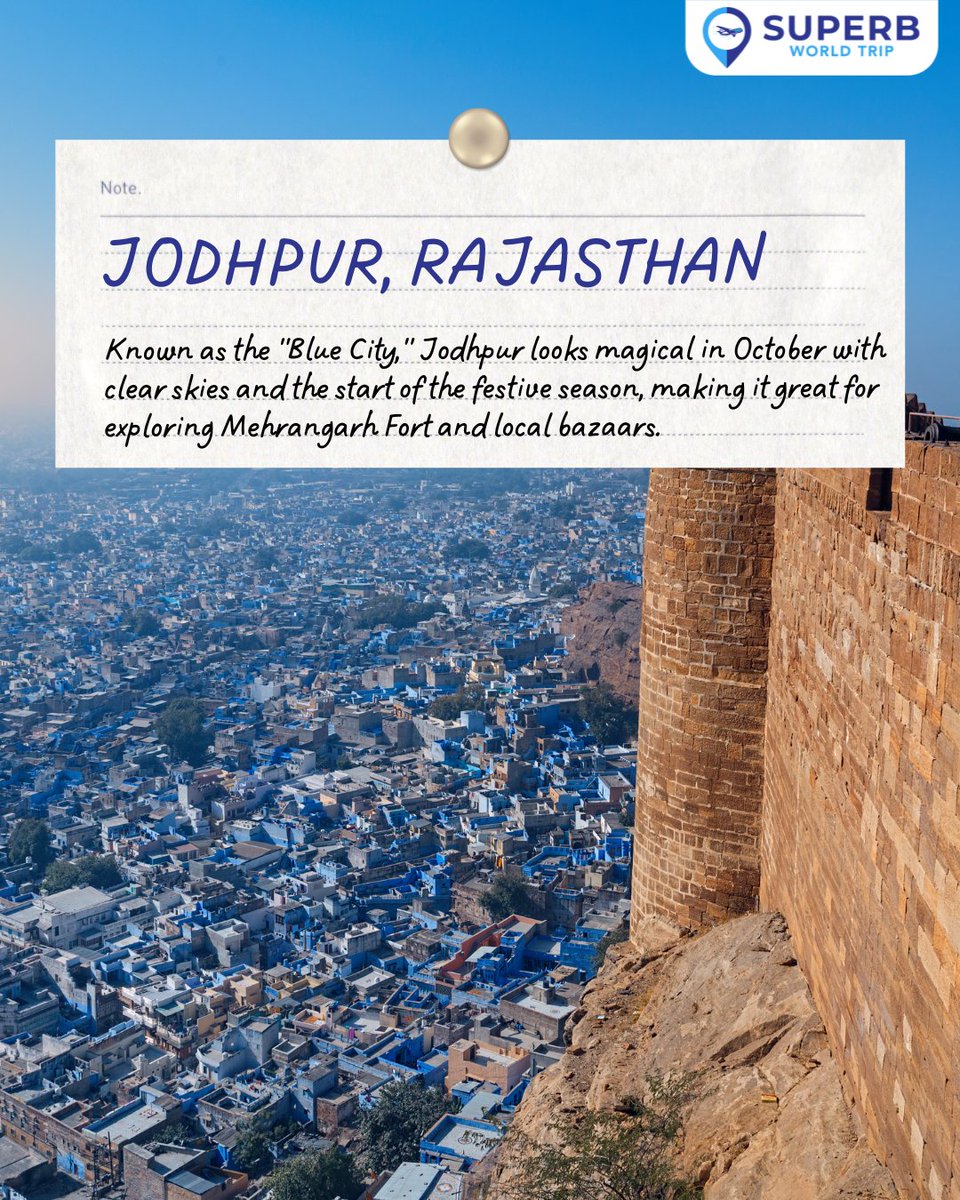 SUPERB
WORLD TRIP

Note.

JODHPUR, RAJASTHAN

Known as the "Blue City," Jodhpur looks magical in October with clear skies and the start of the festive season, making it great for exploring Mehrangarh Fort and local bazaars.